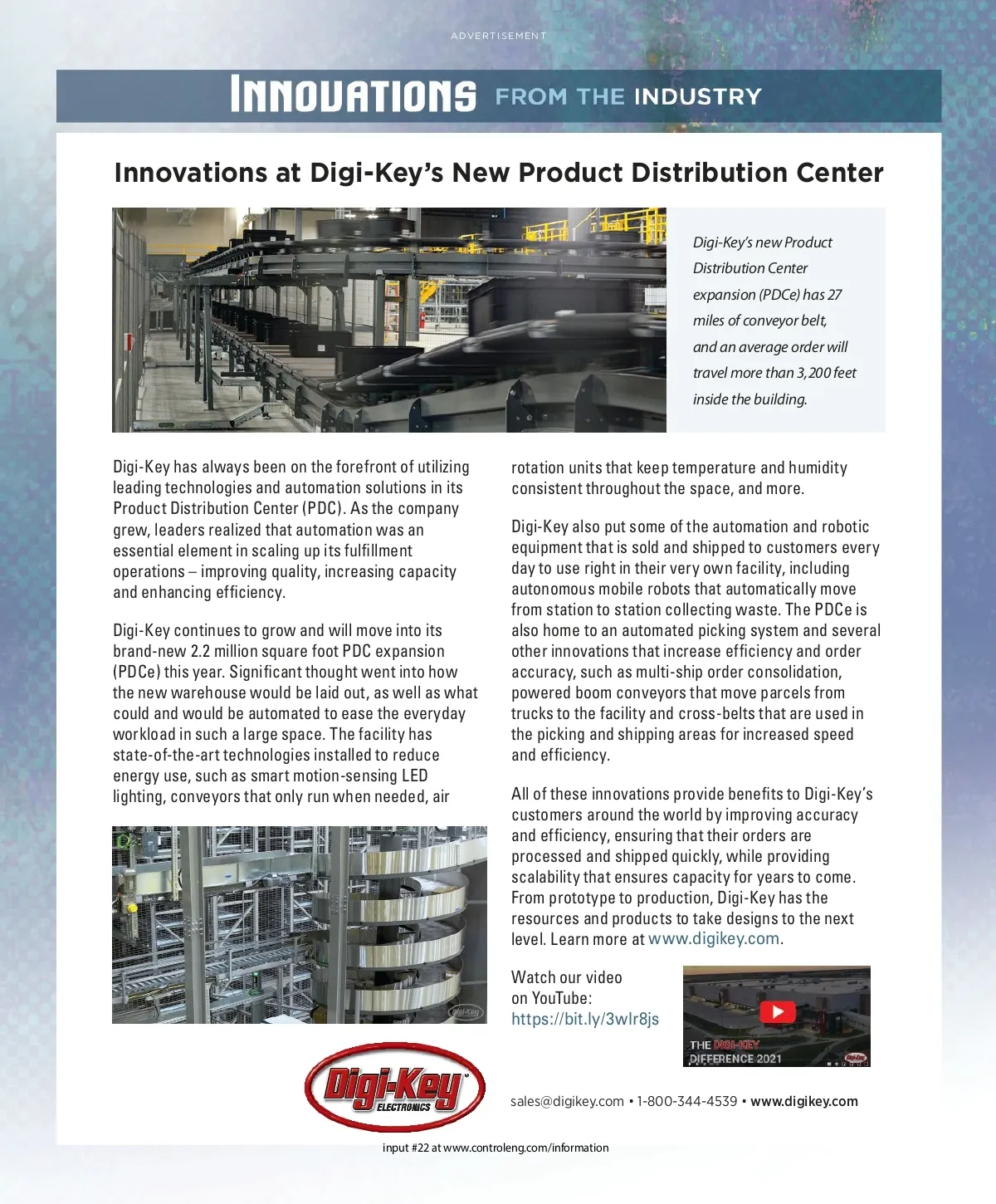 ADVERTISEMENT

INNOVATIONS FROM THE INDUSTRY

Innovations at Digi-Key's New Product Distribution Center

Digi-Key's new Product Distribution Center expansion (PDCe) has 27 miles of conveyor belt, and an average order will travel more than 3,200 feet inside the building.

Digi-Key has always been on the forefront of utilizing leading technologies and automation solutions in its Product Distribution Center (PDC). As the company grew, leaders realized that automation was an essential element in scaling up its fulfillment operations – improving quality, increasing capacity and enhancing efficiency.

Digi-Key continues to grow and will move into its brand-new 2.2 million square foot PDC expansion (PDCe) this year. Significant thought went into how the new warehouse would be laid out, as well as what could and would be automated to ease the everyday workload in such a large space. The facility has state-of-the-art technologies installed to reduce energy use, such as smart motion-sensing LED lighting, conveyors that only run when needed, air rotation units that keep temperature and humidity consistent throughout the space, and more.

Digi-Key also put some of the automation and robotic equipment that is sold and shipped to customers every day to use right in their very own facility, including autonomous mobile robots that automatically move from station to station collecting waste. The PDCe is also home to an automated picking system and several other innovations that increase efficiency and order accuracy, such as multi-ship order consolidation, powered boom conveyors that move parcels from trucks to the facility and cross-belts that are used in the picking and shipping areas for increased speed and efficiency.

All of these innovations provide benefits to Digi-Key's customers around the world by improving accuracy and efficiency, ensuring that their orders are processed and shipped quickly, while providing scalability that ensures capacity for years to come. From prototype to production, Digi-Key has the resources and products to take designs to the next level. Learn more at www.digikey.com.

Watch our video on YouTube: https://bit.ly/3wlr8js

THE DIGI-KEY DIFFERENCE 2021

Digi-Key ELECTRONICS

sales@digikey.com • 1-800-344-4539 • www.digikey.com

input #22 at www.controleng.com/information